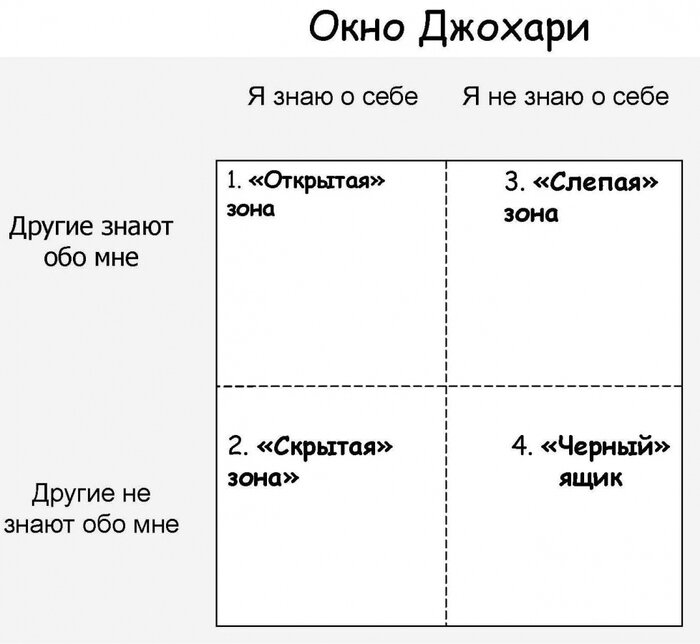 Окно Джохари

|  | Я знаю о себе | Я не знаю о себе |
|---|---|---|
| Другие знают обо мне | 1. «Открытая» зона | 3. «Слепая» зона |
| Другие не знают обо мне | 2. «Скрытая» зона» | 4. «Черный» ящик |